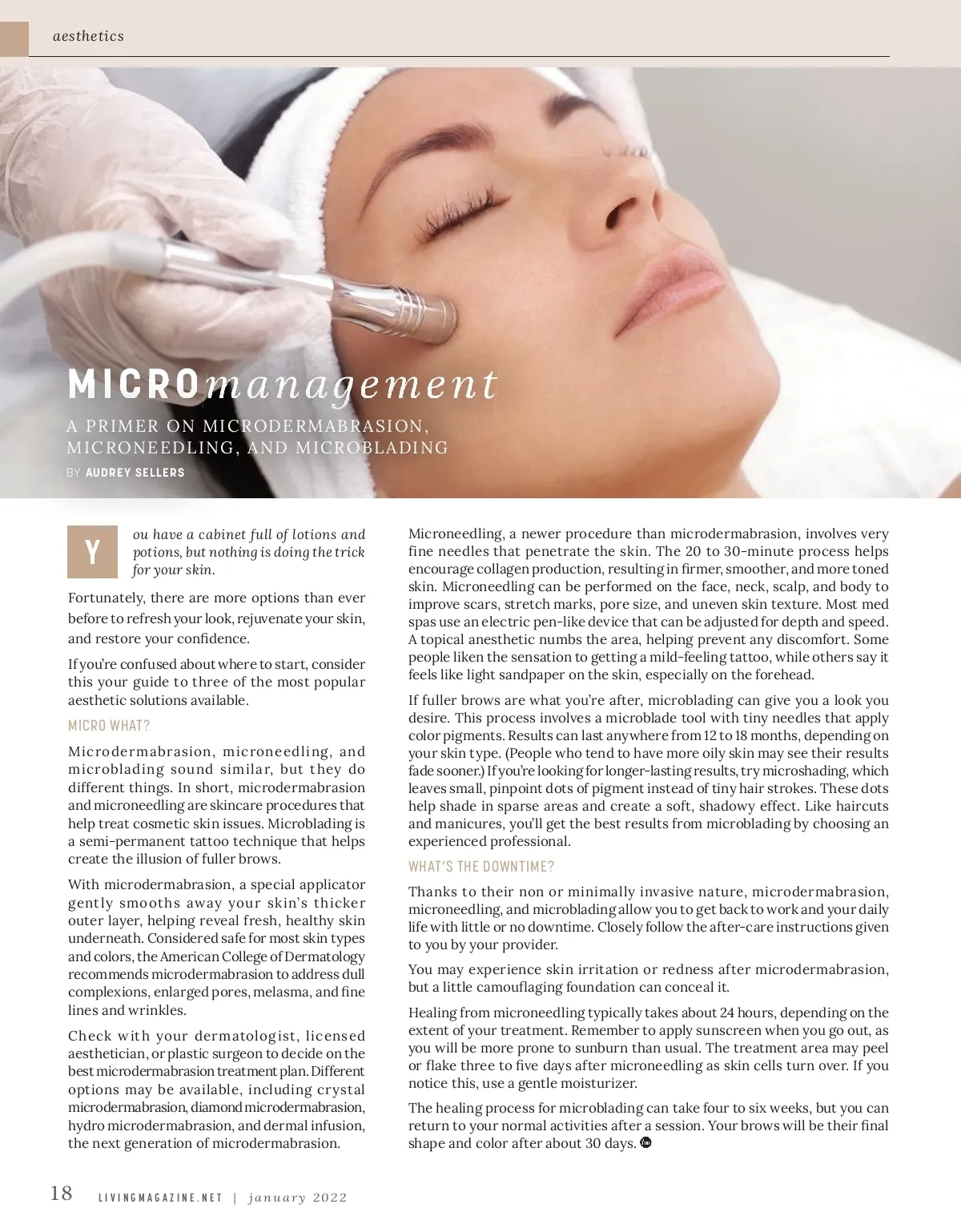 aesthetics

MICROmanagement

A PRIMER ON MICRODERMABRASION, MICRONEEDLING, AND MICROBLADING

BY AUDREY SELLERS

You have a cabinet full of lotions and potions, but nothing is doing the trick for your skin.

Fortunately, there are more options than ever before to refresh your look, rejuvenate your skin, and restore your confidence.

If you're confused about where to start, consider this your guide to three of the most popular aesthetic solutions available.

MICRO WHAT?

Microdermabrasion, microneedling, and microblading sound similar, but they do different things. In short, microdermabrasion and microneedling are skincare procedures that help treat cosmetic skin issues. Microblading is a semi-permanent tattoo technique that helps create the illusion of fuller brows.

With microdermabrasion, a special applicator gently smooths away your skin's thicker outer layer, helping reveal fresh, healthy skin underneath. Considered safe for most skin types and colors, the American College of Dermatology recommends microdermabrasion to address dull complexions, enlarged pores, melasma, and fine lines and wrinkles.

Check with your dermatologist, licensed aesthetician, or plastic surgeon to decide on the best microdermabrasion treatment plan. Different options may be available, including crystal microdermabrasion, diamond microdermabrasion, hydro microdermabrasion, and dermal infusion, the next generation of microdermabrasion.

Microneedling, a newer procedure than microdermabrasion, involves very fine needles that penetrate the skin. The 20 to 30-minute process helps encourage collagen production, resulting in firmer, smoother, and more toned skin. Microneedling can be performed on the face, neck, scalp, and body to improve scars, stretch marks, pore size, and uneven skin texture. Most med spas use an electric pen-like device that can be adjusted for depth and speed. A topical anesthetic numbs the area, helping prevent any discomfort. Some people liken the sensation to getting a mild-feeling tattoo, while others say it feels like light sandpaper on the skin, especially on the forehead.

If fuller brows are what you're after, microblading can give you a look you desire. This process involves a microblade tool with tiny needles that apply color pigments. Results can last anywhere from 12 to 18 months, depending on your skin type. (People who tend to have more oily skin may see their results fade sooner.) If you're looking for longer-lasting results, try microshading, which leaves small, pinpoint dots of pigment instead of tiny hair strokes. These dots help shade in sparse areas and create a soft, shadowy effect. Like haircuts and manicures, you'll get the best results from microblading by choosing an experienced professional.

WHAT'S THE DOWNTIME?

Thanks to their non or minimally invasive nature, microdermabrasion, microneedling, and microblading allow you to get back to work and your daily life with little or no downtime. Closely follow the after-care instructions given to you by your provider.

You may experience skin irritation or redness after microdermabrasion, but a little camouflaging foundation can conceal it.

Healing from microneedling typically takes about 24 hours, depending on the extent of your treatment. Remember to apply sunscreen when you go out, as you will be more prone to sunburn than usual. The treatment area may peel or flake three to five days after microneedling as skin cells turn over. If you notice this, use a gentle moisturizer.

The healing process for microblading can take four to six weeks, but you can return to your normal activities after a session. Your brows will be their final shape and color after about 30 days.

18 LIVINGMAGAZINE.NET | january 2022